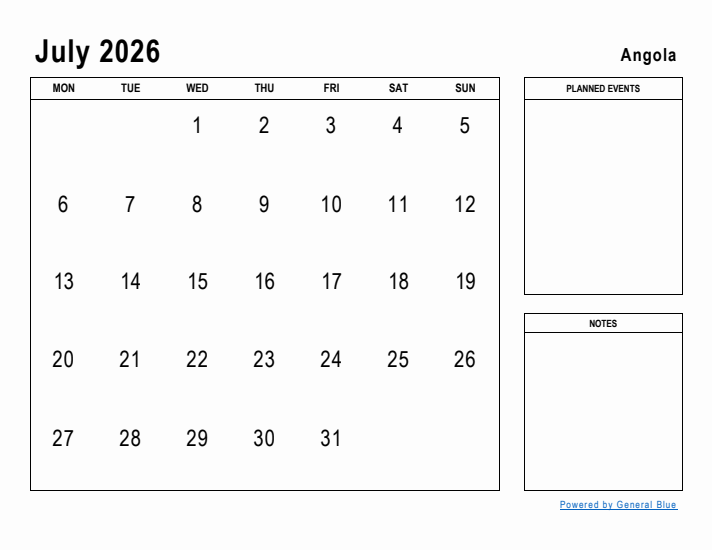 July 2026

Angola

| MON | TUE | WED | THU | FRI | SAT | SUN |
|---|---|---|---|---|---|---|
| | | 1 | 2 | 3 | 4 | 5 |
| 6 | 7 | 8 | 9 | 10 | 11 | 12 |
| 13 | 14 | 15 | 16 | 17 | 18 | 19 |
| 20 | 21 | 22 | 23 | 24 | 25 | 26 |
| 27 | 28 | 29 | 30 | 31 | | |

PLANNED EVENTS

NOTES

Powered by General Blue